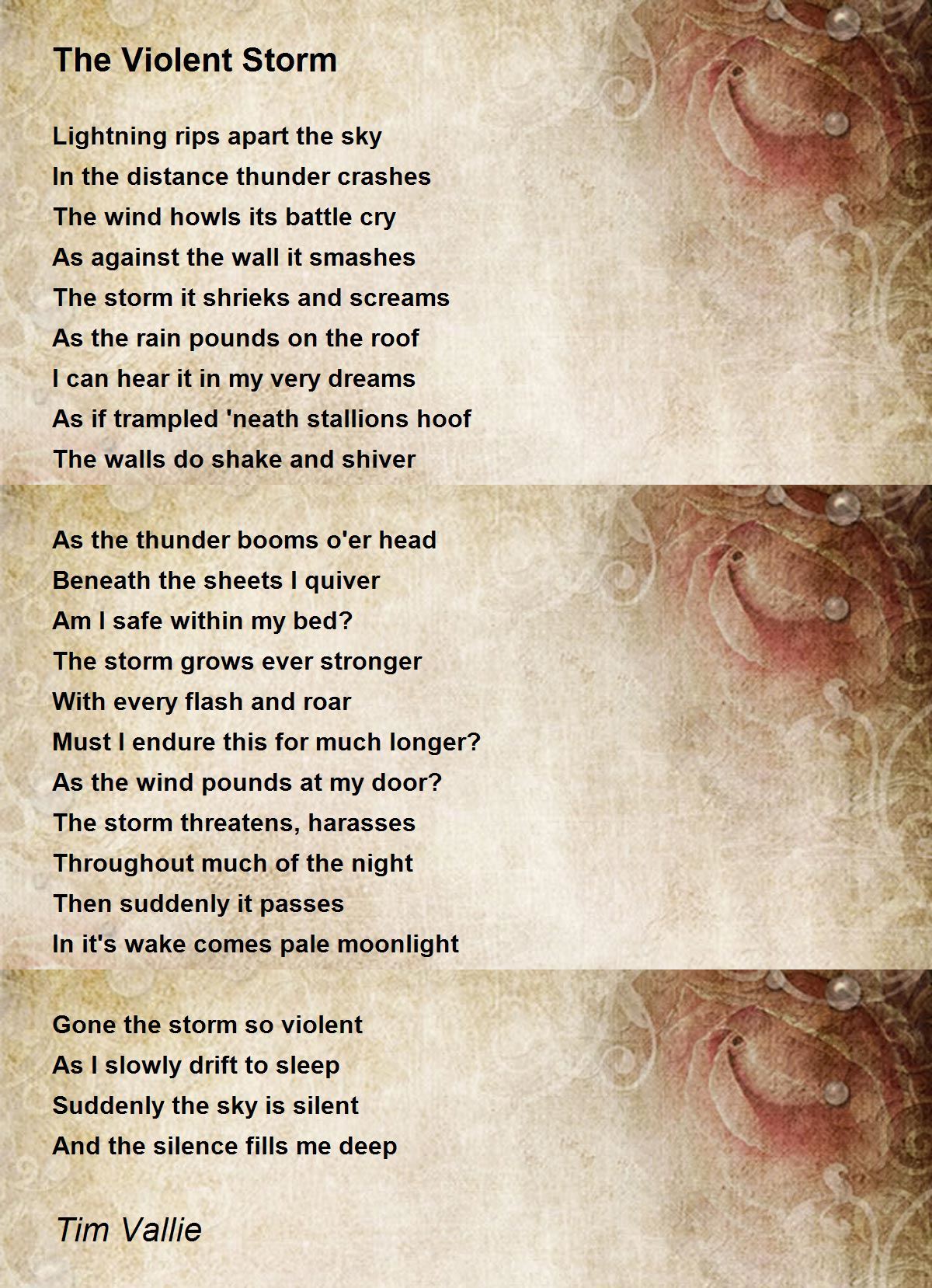 The Violent Storm

Lightning rips apart the sky
In the distance thunder crashes
The wind howls its battle cry
As against the wall it smashes
The storm it shrieks and screams
As the rain pounds on the roof
I can hear it in my very dreams
As if trampled 'neath stallions hoof
The walls do shake and shiver

As the thunder booms o'er head
Beneath the sheets I quiver
Am I safe within my bed?
The storm grows ever stronger
With every flash and roar
Must I endure this for much longer?
As the wind pounds at my door?
The storm threatens, harasses
Throughout much of the night
Then suddenly it passes
In it's wake comes pale moonlight

Gone the storm so violent
As I slowly drift to sleep
Suddenly the sky is silent
And the silence fills me deep

Tim Vallie